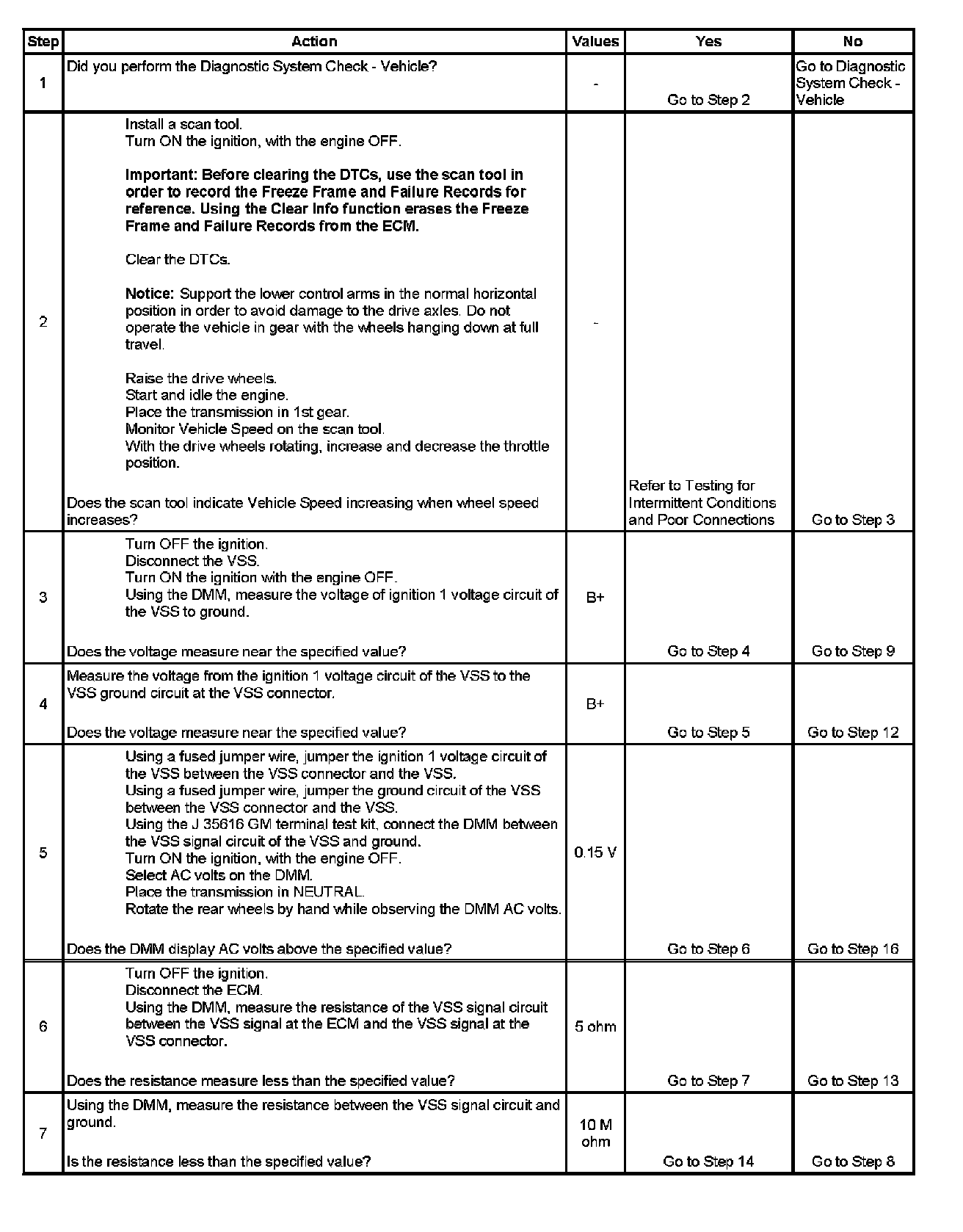 | Step | Action | Values | Yes | No |
|---|---|---|---|---|
| 1 | Did you perform the Diagnostic System Check - Vehicle? | - | Go to Step 2 | Go to Diagnostic System Check - Vehicle |
| 2 | Install a scan tool. Turn ON the ignition, with the engine OFF. Important: Before clearing the DTCs, use the scan tool in order to record the Freeze Frame and Failure Records for reference. Using the Clear Info function erases the Freeze Frame and Failure Records from the ECM. Clear the DTCs. Notice: Support the lower control arms in the normal horizontal position in order to avoid damage to the drive axles. Do not operate the vehicle in gear with the wheels hanging down at full travel. Raise the drive wheels. Start and idle the engine. Place the transmission in 1st gear. Monitor Vehicle Speed on the scan tool. With the drive wheels rotating, increase and decrease the throttle position. Does the scan tool indicate Vehicle Speed increasing when wheel speed increases? | - | Refer to Testing for Intermittent Conditions and Poor Connections | Go to Step 3 |
| 3 | Turn OFF the ignition. Disconnect the VSS. Turn ON the ignition with the engine OFF. Using the DMM, measure the voltage of ignition 1 voltage circuit of the VSS to ground. Does the voltage measure near the specified value? | B+ | Go to Step 4 | Go to Step 9 |
| 4 | Measure the voltage from the ignition 1 voltage circuit of the VSS to the VSS ground circuit at the VSS connector. Does the voltage measure near the specified value? | B+ | Go to Step 5 | Go to Step 12 |
| 5 | Using a fused jumper wire, jumper the ignition 1 voltage circuit of the VSS between the VSS connector and the VSS. Using a fused jumper wire, jumper the ground circuit of the VSS between the VSS connector and the VSS. Using the J 35616 GM terminal test kit, connect the DMM between the VSS signal circuit of the VSS and ground. Turn ON the ignition, with the engine OFF. Select AC volts on the DMM. Place the transmission in NEUTRAL. Rotate the rear wheels by hand while observing the DMM AC volts. Does the DMM display AC volts above the specified value? | 0.15 V | Go to Step 6 | Go to Step 16 |
| 6 | Turn OFF the ignition. Disconnect the ECM. Using the DMM, measure the resistance of the VSS signal circuit between the VSS signal at the ECM and the VSS signal at the VSS connector. Does the resistance measure less than the specified value? | 5 ohm | Go to Step 7 | Go to Step 13 |
| 7 | Using the DMM, measure the resistance between the VSS signal circuit and ground. Is the resistance less than the specified value? | 10 M ohm | Go to Step 14 | Go to Step 8 |